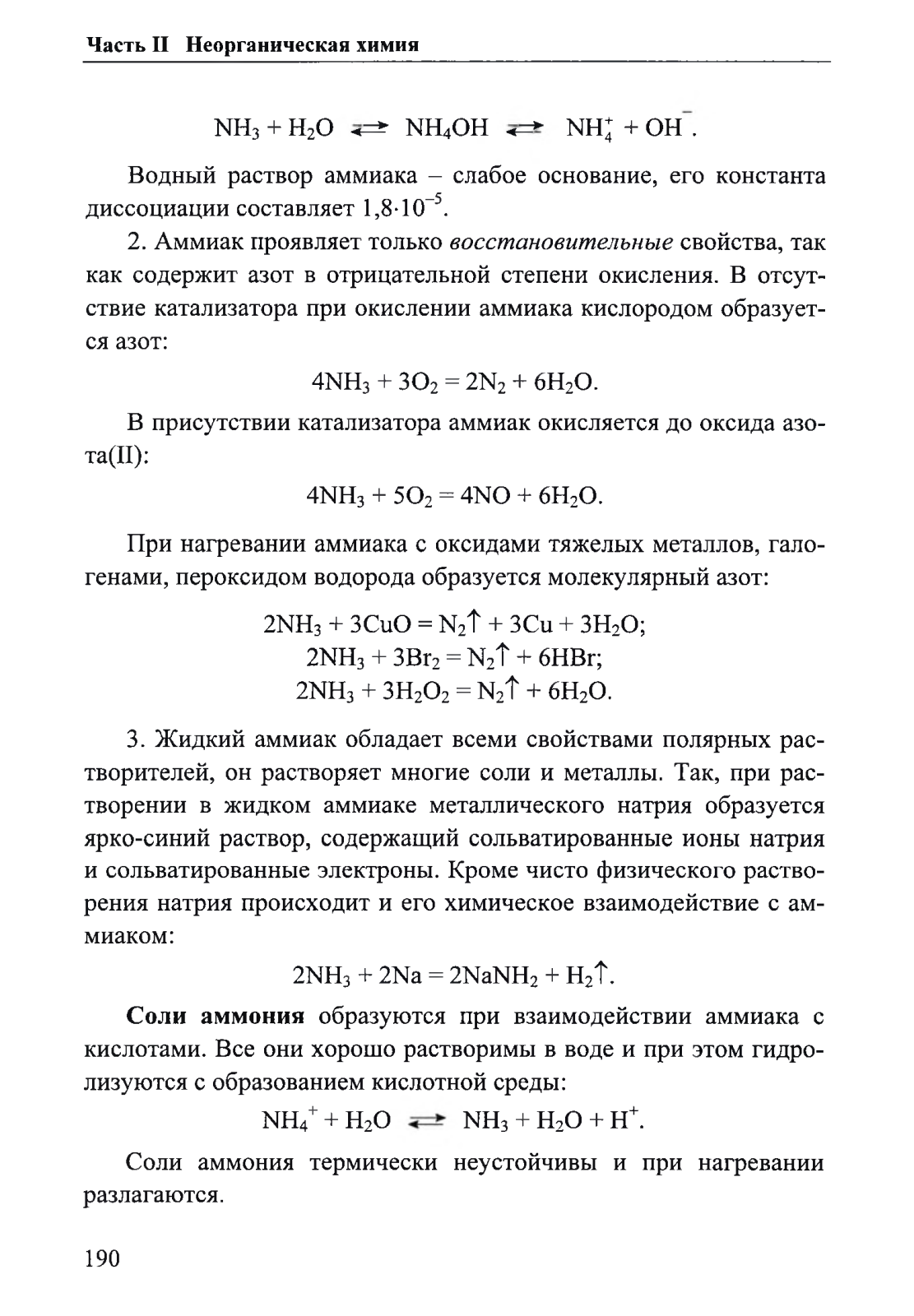 Часть II Неорганическая химия

$NH_3 + H_2O \rightleftarrows NH_4OH \rightleftarrows NH_4^+ + OH^-$.

Водный раствор аммиака – слабое основание, его константа диссоциации составляет $1,8 \cdot 10^{-5}$.

2. Аммиак проявляет только восстановительные свойства, так как содержит азот в отрицательной степени окисления. В отсутствие катализатора при окислении аммиака кислородом образуется азот:

$4NH_3 + 3O_2 = 2N_2 + 6H_2O$.

В присутствии катализатора аммиак окисляется до оксида азота(II):

$4NH_3 + 5O_2 = 4NO + 6H_2O$.

При нагревании аммиака с оксидами тяжелых металлов, галогенами, пероксидом водорода образуется молекулярный азот:

$2NH_3 + 3CuO = N_2\uparrow + 3Cu + 3H_2O$;
$2NH_3 + 3Br_2 = N_2\uparrow + 6HBr$;
$2NH_3 + 3H_2O_2 = N_2\uparrow + 6H_2O$.

3. Жидкий аммиак обладает всеми свойствами полярных растворителей, он растворяет многие соли и металлы. Так, при растворении в жидком аммиаке металлического натрия образуется ярко-синий раствор, содержащий сольватированные ионы натрия и сольватированные электроны. Кроме чисто физического растворения натрия происходит и его химическое взаимодействие с аммиаком:

$2NH_3 + 2Na = 2NaNH_2 + H_2\uparrow$.

Соли аммония образуются при взаимодействии аммиака с кислотами. Все они хорошо растворимы в воде и при этом гидролизуются с образованием кислотной среды:

$NH_4^+ + H_2O \rightleftarrows NH_3 + H_2O + H^+$.

Соли аммония термически неустойчивы и при нагревании разлагаются.

190